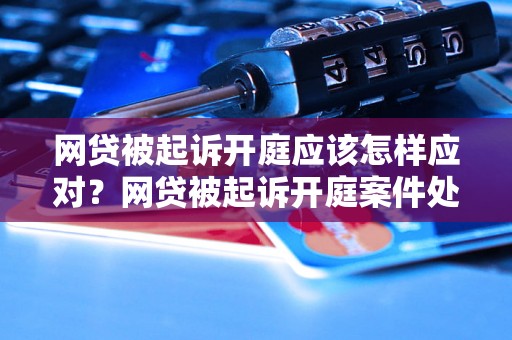 网贷被起诉开庭应该怎样应对？网贷被起诉开庭案件处